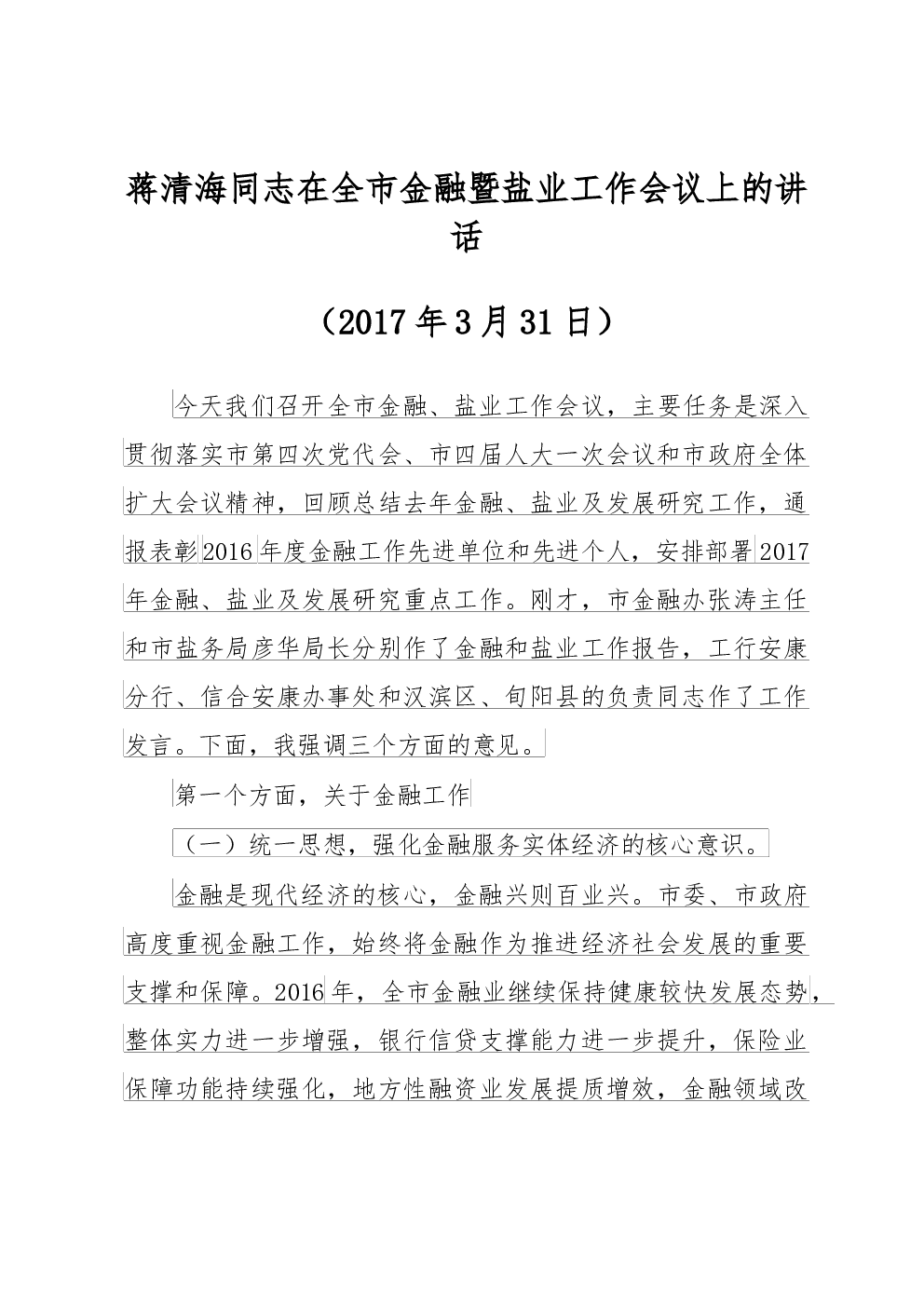 蒋清海同志在全市金融暨盐业工作会议上的讲话

（2017年3月31日）

今天我们召开全市金融、盐业工作会议，主要任务是深入贯彻落实市第四次党代会、市四届人大一次会议和市政府全体扩大会议精神，回顾总结去年金融、盐业及发展研究工作，通报表彰2016年度金融工作先进单位和先进个人，安排部署2017年金融、盐业及发展研究重点工作。刚才，市金融办张涛主任和市盐务局彦华局长分别作了金融和盐业工作报告，工行安康分行、信合安康办事处和汉滨区、旬阳县的负责同志作了工作发言。下面，我强调三个方面的意见。

第一个方面，关于金融工作

（一）统一思想，强化金融服务实体经济的核心意识。

金融是现代经济的核心，金融兴则百业兴。市委、市政府高度重视金融工作，始终将金融作为推进经济社会发展的重要支撑和保障。2016年，全市金融业继续保持健康较快发展态势，整体实力进一步增强，银行信贷支撑能力进一步提升，保险业保障功能持续强化，地方性融资业发展提质增效，金融领域改